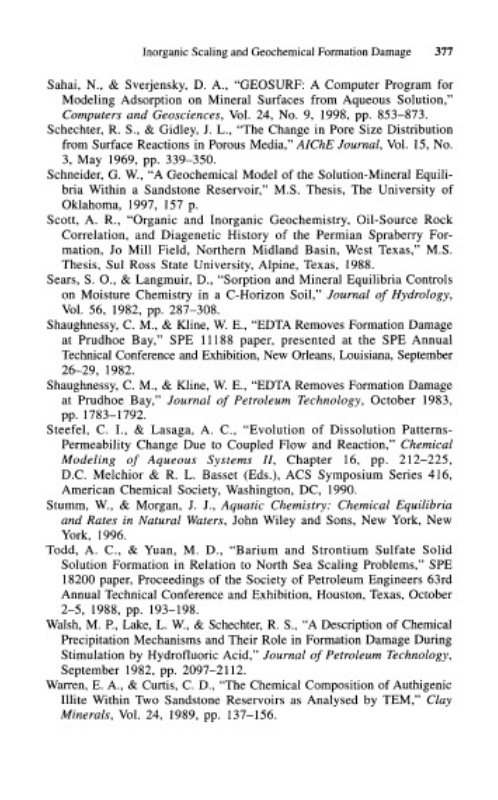 Inorganic Scaling and Geochemical Formation Damage 377

Sahai, N., & Sverjensky, D. A., "GEOSURF: A Computer Program for Modeling Adsorption on Mineral Surfaces from Aqueous Solution," Computers and Geosciences, Vol. 24, No. 9, 1998, pp. 853–873.

Schechter, R. S., & Gidley, J. L., "The Change in Pore Size Distribution from Surface Reactions in Porous Media," AIChE Journal, Vol. 15, No. 3, May 1969, pp. 339–350.

Schneider, G. W., "A Geochemical Model of the Solution-Mineral Equilibria Within a Sandstone Reservoir," M.S. Thesis, The University of Oklahoma, 1997, 157 p.

Scott, A. R., "Organic and Inorganic Geochemistry, Oil-Source Rock Correlation, and Diagenetic History of the Permian Spraberry Formation, Jo Mill Field, Northern Midland Basin, West Texas," M.S. Thesis, Sul Ross State University, Alpine, Texas, 1988.

Sears, S. O., & Langmuir, D., "Sorption and Mineral Equilibria Controls on Moisture Chemistry in a C-Horizon Soil," Journal of Hydrology, Vol. 56, 1982, pp. 287–308.

Shaughnessy, C. M., & Kline, W. E., "EDTA Removes Formation Damage at Prudhoe Bay," SPE 11188 paper, presented at the SPE Annual Technical Conference and Exhibition, New Orleans, Louisiana, September 26–29, 1982.

Shaughnessy, C. M., & Kline, W. E., "EDTA Removes Formation Damage at Prudhoe Bay," Journal of Petroleum Technology, October 1983, pp. 1783–1792.

Steefel, C. I., & Lasaga, A. C., "Evolution of Dissolution Patterns-Permeability Change Due to Coupled Flow and Reaction," Chemical Modeling of Aqueous Systems II, Chapter 16, pp. 212–225, D.C. Melchior & R. L. Basset (Eds.), ACS Symposium Series 416, American Chemical Society, Washington, DC, 1990.

Stumm, W., & Morgan, J. J., Aquatic Chemistry: Chemical Equilibria and Rates in Natural Waters, John Wiley and Sons, New York, New York, 1996.

Todd, A. C., & Yuan, M. D., "Barium and Strontium Sulfate Solid Solution Formation in Relation to North Sea Scaling Problems," SPE 18200 paper, Proceedings of the Society of Petroleum Engineers 63rd Annual Technical Conference and Exhibition, Houston, Texas, October 2–5, 1988, pp. 193–198.

Walsh, M. P., Lake, L. W., & Schechter, R. S., "A Description of Chemical Precipitation Mechanisms and Their Role in Formation Damage During Stimulation by Hydrofluoric Acid," Journal of Petroleum Technology, September 1982, pp. 2097–2112.

Warren, E. A., & Curtis, C. D., "The Chemical Composition of Authigenic Illite Within Two Sandstone Reservoirs as Analysed by TEM," Clay Minerals, Vol. 24, 1989, pp. 137–156.